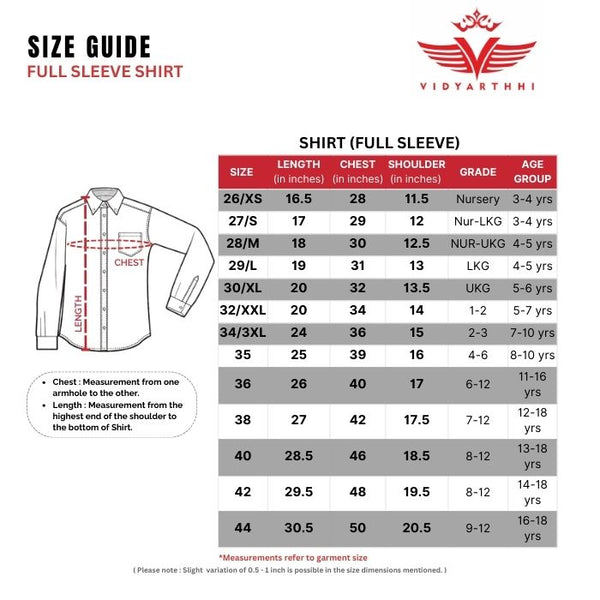 SIZE GUIDE
FULL SLEEVE SHIRT

VIDYARTHHI

CHEST
LENGTH

- Chest : Measurement from one armhole to the other.
- Length : Measurement from the highest end of the shoulder to the bottom of Shirt.

SHIRT (FULL SLEEVE)

| SIZE | LENGTH (in inches) | CHEST (in inches) | SHOULDER (in inches) | GRADE | AGE GROUP |
|---|---|---|---|---|---|
| 26/XS | 16.5 | 28 | 11.5 | Nursery | 3-4 yrs |
| 27/S | 17 | 29 | 12 | Nur-LKG | 3-4 yrs |
| 28/M | 18 | 30 | 12.5 | NUR-UKG | 4-5 yrs |
| 29/L | 19 | 31 | 13 | LKG | 4-5 yrs |
| 30/XL | 20 | 32 | 13.5 | UKG | 5-6 yrs |
| 32/XXL | 20 | 34 | 14 | 1-2 | 5-7 yrs |
| 34/3XL | 24 | 36 | 15 | 2-3 | 7-10 yrs |
| 35 | 25 | 39 | 16 | 4-6 | 8-10 yrs |
| 36 | 26 | 40 | 17 | 6-12 | 11-16 yrs |
| 38 | 27 | 42 | 17.5 | 7-12 | 12-18 yrs |
| 40 | 28.5 | 46 | 18.5 | 8-12 | 13-18 yrs |
| 42 | 29.5 | 48 | 19.5 | 8-12 | 14-18 yrs |
| 44 | 30.5 | 50 | 20.5 | 9-12 | 16-18 yrs |

*Measurements refer to garment size
( Please note : Slight variation of 0.5 - 1 inch is possible in the size dimensions mentioned. )